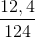 $\frac{12,4}{124}$